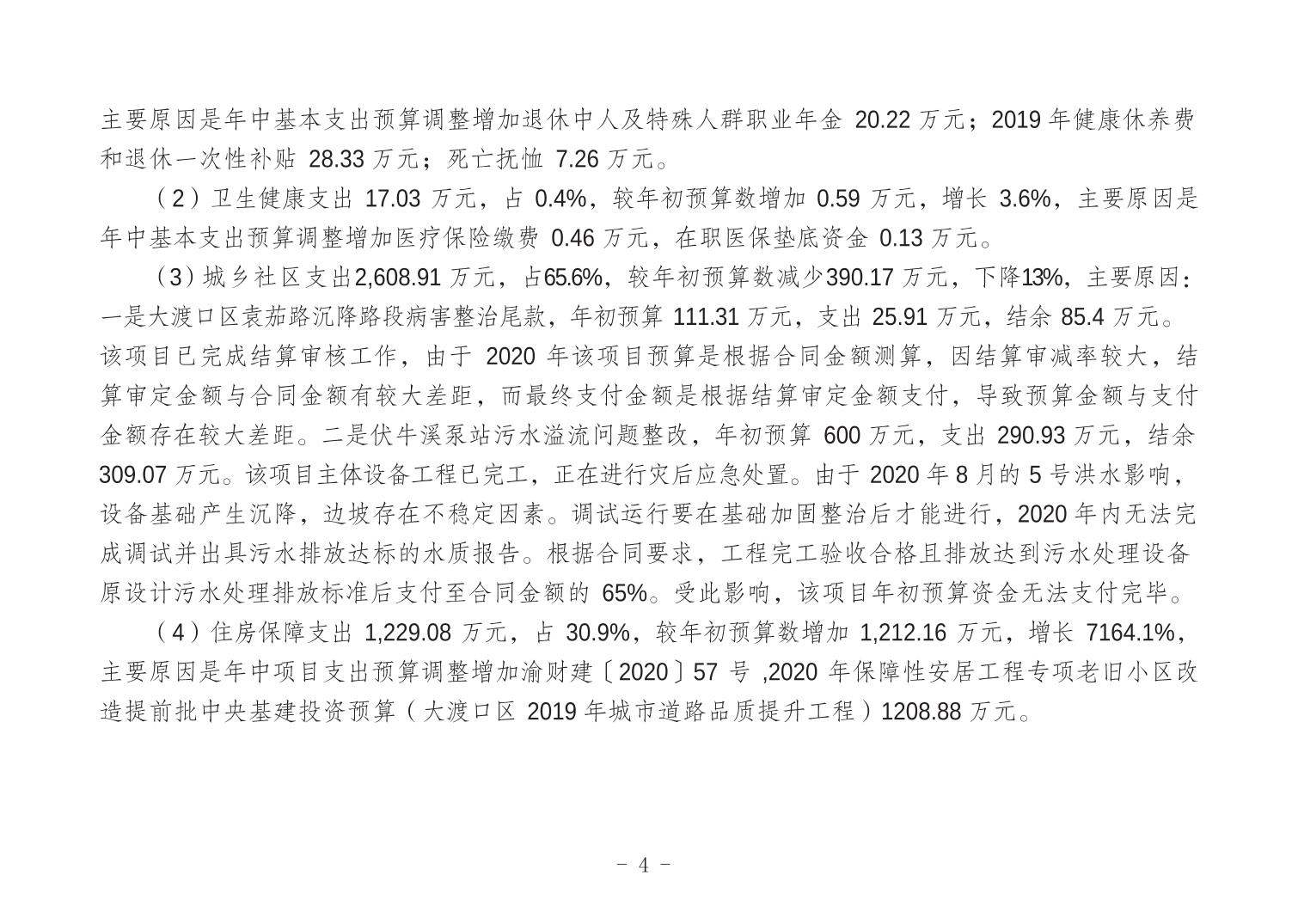 主要原因是年中基本支出预算调整增加退休中人及特殊人群职业年金 20.22 万元；2019 年健康休养费和退休一次性补贴 28.33 万元；死亡抚恤 7.26 万元。

（2）卫生健康支出 17.03 万元，占 0.4%，较年初预算数增加 0.59 万元，增长 3.6%，主要原因是年中基本支出预算调整增加医疗保险缴费 0.46 万元，在职医保垫底资金 0.13 万元。

（3）城乡社区支出2,608.91 万元，占65.6%，较年初预算数减少390.17 万元，下降13%，主要原因：一是大渡口区袁茄路沉降路段病害整治尾款，年初预算 111.31 万元，支出 25.91 万元，结余 85.4 万元。该项目已完成结算审核工作，由于 2020 年该项目预算是根据合同金额测算，因结算审减率较大，结算审定金额与合同金额有较大差距，而最终支付金额是根据结算审定金额支付，导致预算金额与支付金额存在较大差距。二是伏牛溪泵站污水溢流问题整改，年初预算 600 万元，支出 290.93 万元，结余 309.07 万元。该项目主体设备工程已完工，正在进行灾后应急处置。由于 2020 年 8 月的 5 号洪水影响，设备基础产生沉降，边坡存在不稳定因素。调试运行要在基础加固整治后才能进行，2020 年内无法完成调试并出具污水排放达标的水质报告。根据合同要求，工程完工验收合格且排放达到污水处理设备原设计污水处理排放标准后支付至合同金额的 65%。受此影响，该项目年初预算资金无法支付完毕。

（4）住房保障支出 1,229.08 万元，占 30.9%，较年初预算数增加 1,212.16 万元，增长 7164.1%，主要原因是年中项目支出预算调整增加渝财建〔2020〕57 号 ,2020 年保障性安居工程专项老旧小区改造提前批中央基建投资预算（大渡口区 2019 年城市道路品质提升工程）1208.88 万元。

- 4 -